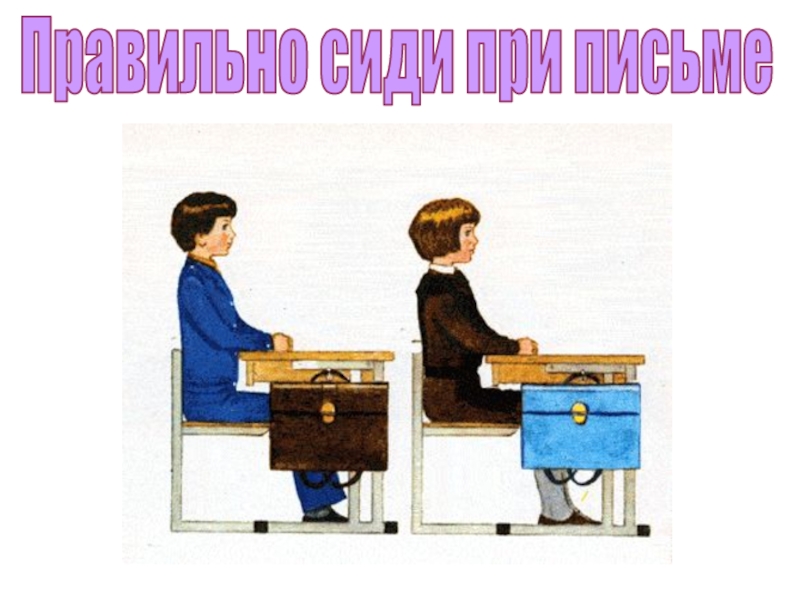 Правильно сиди при письме